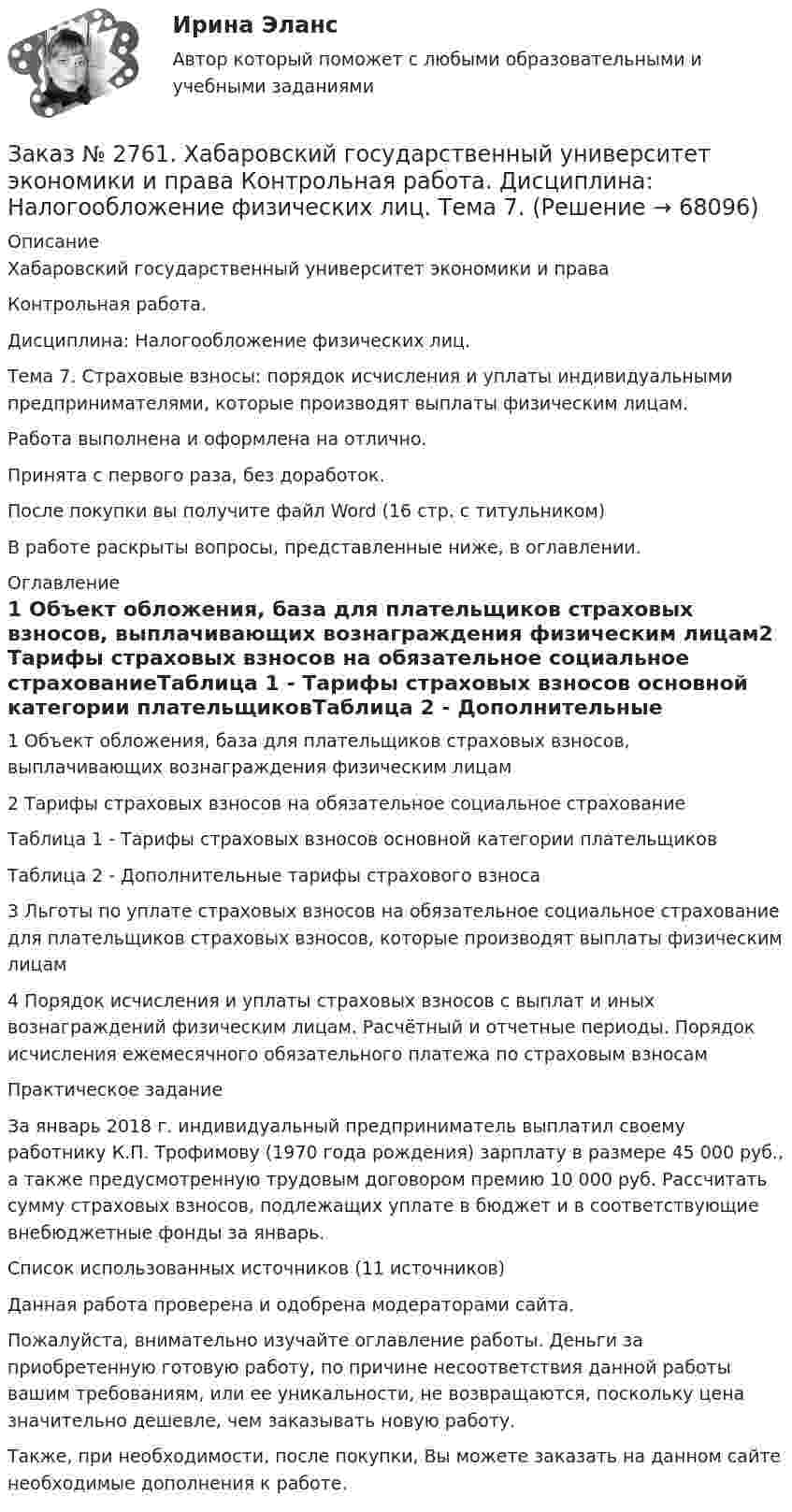 Ирина Эланс

Автор который поможет с любыми образовательными и учебными заданиями

Заказ № 2761. Хабаровский государственный университет экономики и права Контрольная работа. Дисциплина: Налогообложение физических лиц. Тема 7. (Решение → 68096)

Описание

Хабаровский государственный университет экономики и права

Контрольная работа.

Дисциплина: Налогообложение физических лиц.

Тема 7. Страховые взносы: порядок исчисления и уплаты индивидуальными предпринимателями, которые производят выплаты физическим лицам.

Работа выполнена и оформлена на отлично.

Принята с первого раза, без доработок.

После покупки вы получите файл Word (16 стр. с титульником)

В работе раскрыты вопросы, представленные ниже, в оглавлении.

Оглавление

1 Объект обложения, база для плательщиков страховых взносов, выплачивающих вознаграждения физическим лицам2 Тарифы страховых взносов на обязательное социальное страхованиеТаблица 1 - Тарифы страховых взносов основной категории плательщиковТаблица 2 - Дополнительные

1 Объект обложения, база для плательщиков страховых взносов, выплачивающих вознаграждения физическим лицам

2 Тарифы страховых взносов на обязательное социальное страхование

Таблица 1 - Тарифы страховых взносов основной категории плательщиков

Таблица 2 - Дополнительные тарифы страхового взноса

3 Льготы по уплате страховых взносов на обязательное социальное страхование для плательщиков страховых взносов, которые производят выплаты физическим лицам

4 Порядок исчисления и уплаты страховых взносов с выплат и иных вознаграждений физическим лицам. Расчётный и отчетные периоды. Порядок исчисления ежемесячного обязательного платежа по страховым взносам

Практическое задание

За январь 2018 г. индивидуальный предприниматель выплатил своему работнику К.П. Трофимову (1970 года рождения) зарплату в размере 45 000 руб., а также предусмотренную трудовым договором премию 10 000 руб. Рассчитать сумму страховых взносов, подлежащих уплате в бюджет и в соответствующие внебюджетные фонды за январь.

Список использованных источников (11 источников)

Данная работа проверена и одобрена модераторами сайта.

Пожалуйста, внимательно изучайте оглавление работы. Деньги за приобретенную готовую работу, по причине несоответствия данной работы вашим требованиям, или ее уникальности, не возвращаются, поскольку цена значительно дешевле, чем заказывать новую работу.

Также, при необходимости, после покупки, Вы можете заказать на данном сайте необходимые дополнения к работе.